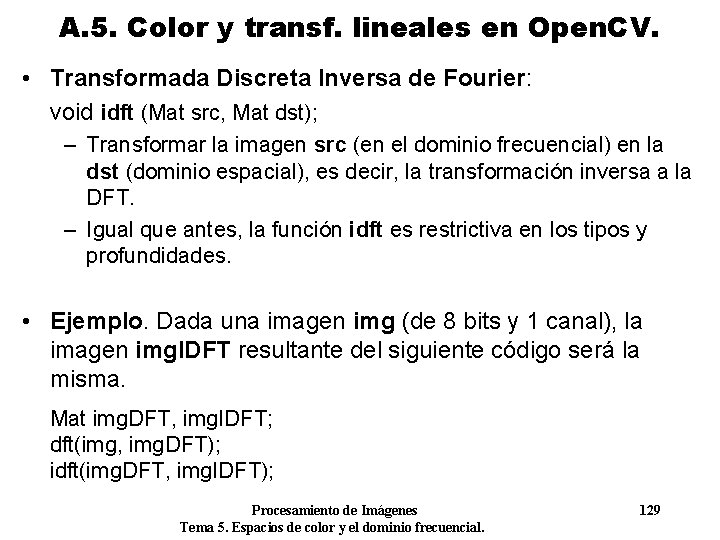 A.5. Color y transf. lineales en OpenCV.

• Transformada Discreta Inversa de Fourier:
void idft (Mat src, Mat dst);
– Transformar la imagen src (en el dominio frecuencial) en la dst (dominio espacial), es decir, la transformación inversa a la DFT.
– Igual que antes, la función idft es restrictiva en los tipos y profundidades.

• Ejemplo. Dada una imagen img (de 8 bits y 1 canal), la imagen imgIDFT resultante del siguiente código será la misma.

Mat imgDFT, imgIDFT;
dft(img, imgDFT);
idft(imgDFT, imgIDFT);

Procesamiento de Imágenes
Tema 5. Espacios de color y el dominio frecuencial.

129